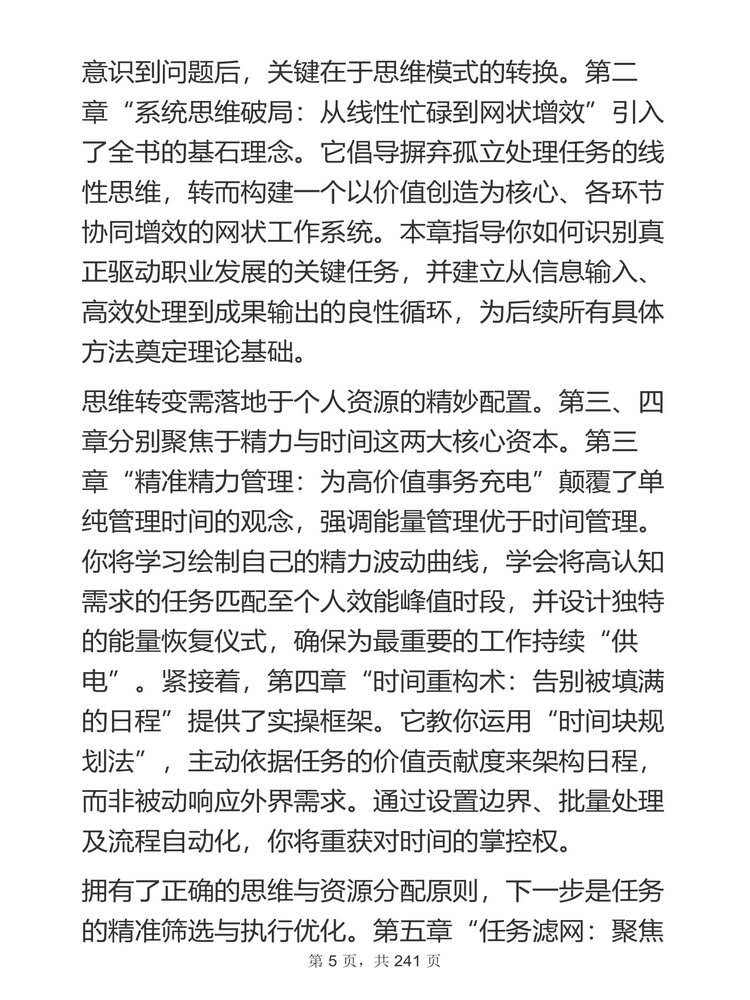 意识到问题后，关键在于思维模式的转换。第二章“系统思维破局：从线性忙碌到网状增效”引入了全书的基石理念。它倡导摒弃孤立处理任务的线性思维，转而构建一个以价值创造为核心、各环节协同增效的网状工作系统。本章指导你如何识别真正驱动职业发展的关键任务，并建立从信息输入、高效处理到成果输出的良性循环，为后续所有具体方法奠定理论基础。

思维转变需落地于个人资源的精妙配置。第三、四章分别聚焦于精力与时间这两大核心资本。第三章“精准精力管理：为高价值事务充电”颠覆了单纯管理时间的观念，强调能量管理优于时间管理。你将学习绘制自己的精力波动曲线，学会将高认知需求的任务匹配至个人效能峰值时段，并设计独特的能量恢复仪式，确保为最重要的工作持续“供电”。紧接着，第四章“时间重构术：告别被填满的日程”提供了实操框架。它教你运用“时间块规划法”，主动依据任务的价值贡献度来架构日程，而非被动响应外界需求。通过设置边界、批量处理及流程自动化，你将重获对时间的掌控权。

拥有了正确的思维与资源分配原则，下一步是任务的精准筛选与执行优化。第五章“任务滤网：聚焦

第 5 页，共 241 页